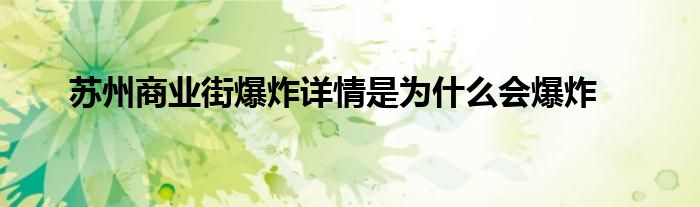 苏州商业街爆炸详情是为什么会爆炸